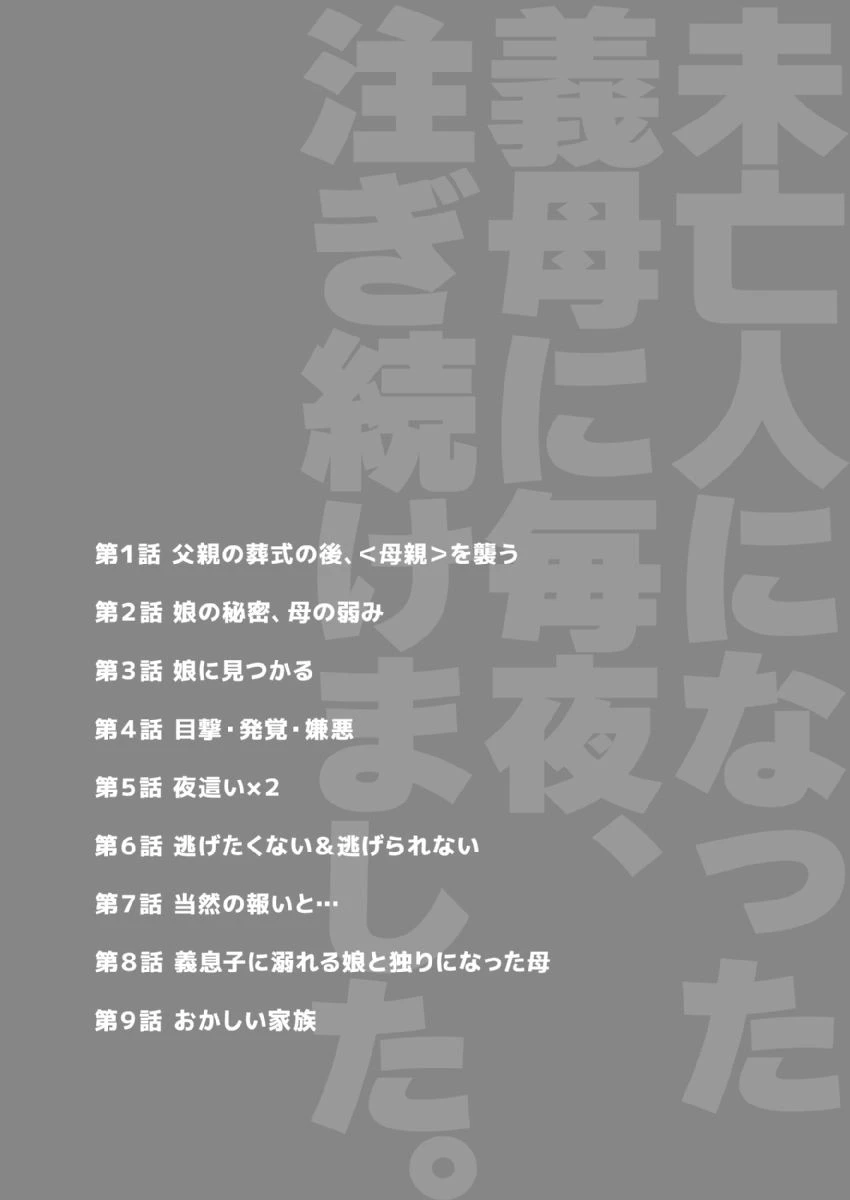 未亡人になった義母に毎夜、注ぎ続けました。

第1話 父親の葬式の後、<母親>を襲う

第2話 娘の秘密、母の弱み

第3話 娘に見つかる

第4話 目撃・発覚・嫌悪

第5話 夜這い×2

第6話 逃げたくない&逃げられない

第7話 当然の報いと…

第8話 義息子に溺れる娘と独りになった母

第9話 おかしい家族